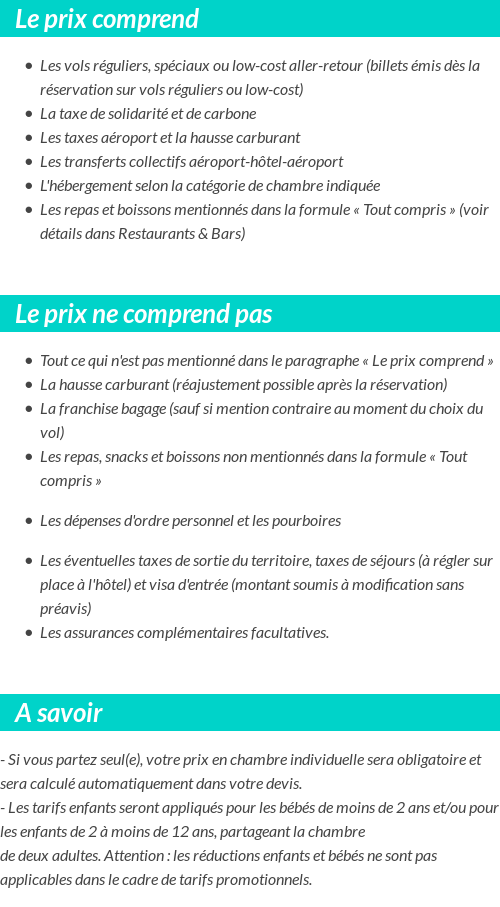 Le prix comprend

- Les vols réguliers, spéciaux ou low-cost aller-retour (billets émis dès la réservation sur vols réguliers ou low-cost)
- La taxe de solidarité et de carbone
- Les taxes aéroport et la hausse carburant
- Les transferts collectifs aéroport-hôtel-aéroport
- L'hébergement selon la catégorie de chambre indiquée
- Les repas et boissons mentionnés dans la formule « Tout compris » (voir détails dans Restaurants & Bars)

Le prix ne comprend pas

- Tout ce qui n'est pas mentionné dans le paragraphe « Le prix comprend »
- La hausse carburant (réajustement possible après la réservation)
- La franchise bagage (sauf si mention contraire au moment du choix du vol)
- Les repas, snacks et boissons non mentionnés dans la formule « Tout compris »
- Les dépenses d'ordre personnel et les pourboires
- Les éventuelles taxes de sortie du territoire, taxes de séjours (à régler sur place à l'hôtel) et visa d'entrée (montant soumis à modification sans préavis)
- Les assurances complémentaires facultatives.

A savoir

- Si vous partez seul(e), votre prix en chambre individuelle sera obligatoire et sera calculé automatiquement dans votre devis.
- Les tarifs enfants seront appliqués pour les bébés de moins de 2 ans et/ou pour les enfants de 2 à moins de 12 ans, partageant la chambre de deux adultes. Attention : les réductions enfants et bébés ne sont pas applicables dans le cadre de tarifs promotionnels.